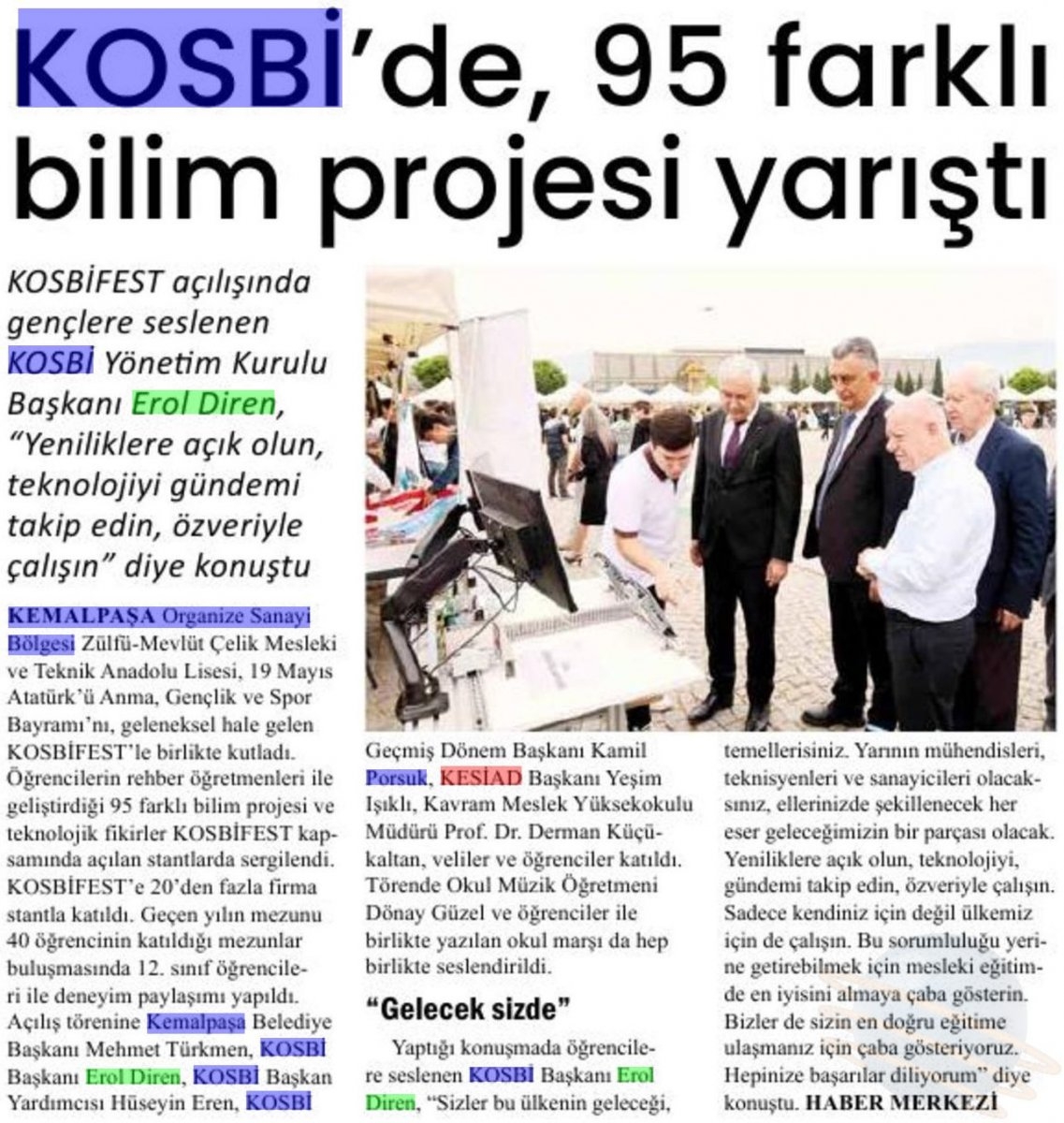 KOSBİ'de, 95 farklı bilim projesi yarıştı

KOSBİFEST açılışında gençlere seslenen KOSBİ Yönetim Kurulu Başkanı Erol Diren, "Yeniliklere açık olun, teknolojiyi gündemi takip edin, özveriyle çalışın" diye konuştu

KEMALPAŞA Organize Sanayi Bölgesi Zülfü-Mevlüt Çelik Mesleki ve Teknik Anadolu Lisesi, 19 Mayıs Atatürk'ü Anma, Gençlik ve Spor Bayramı'nı, geleneksel hale gelen KOSBİFEST'le birlikte kutladı. Öğrencilerin rehber öğretmenleri ile geliştirdiği 95 farklı bilim projesi ve teknolojik fikirler KOSBİFEST kapsamında açılan stantlarda sergilendi. KOSBİFEST'e 20'den fazla firma stantla katıldı. Geçen yılın mezunu 40 öğrencinin katıldığı mezunlar buluşmasında 12. sınıf öğrencileri ile deneyim paylaşımı yapıldı. Açılış törenine Kemalpaşa Belediye Başkanı Mehmet Türkmen, KOSBİ Başkanı Erol Diren, KOSBİ Başkan Yardımcısı Hüseyin Eren, KOSBİ Geçmiş Dönem Başkanı Kamil Porsuk, KESİAD Başkanı Yeşim Işıklı, Kavram Meslek Yüksekokulu Müdürü Prof. Dr. Derman Küçükaltan, veliler ve öğrenciler katıldı. Törende Okul Müzik Öğretmeni Dönay Güzel ve öğrenciler ile birlikte yazılan okul marşı da hep birlikte seslendirildi.

"Gelecek sizde"

Yaptığı konuşmada öğrencilere seslenen KOSBİ Başkanı Erol Diren, "Sizler bu ülkenin geleceği, temellerisiniz. Yarının mühendisleri, teknisyenleri ve sanayicileri olacaksınız, ellerinizde şekillenecek her eser geleceğimizin bir parçası olacak. Yeniliklere açık olun, teknolojiyi, gündemi takip edin, özveriyle çalışın. Sadece kendiniz için değil ülkemiz için de çalışın. Bu sorumluluğu yerine getirebilmek için mesleki eğitimde en iyisini almaya çaba gösterin. Bizler de sizin en doğru eğitime ulaşmanız için çaba gösteriyoruz. Hepinize başarılar diliyorum" diye konuştu. HABER MERKEZİ